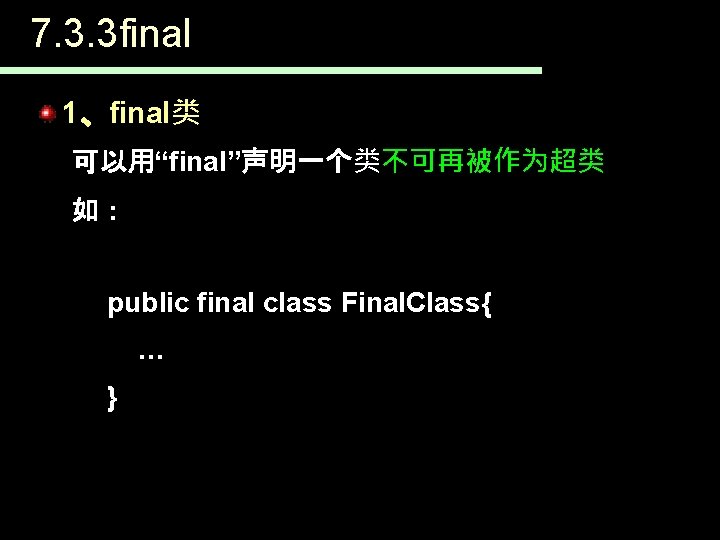 7.3.3final

1、final类

可以用“final”声明一个类不可再被作为超类

如：

public final class FinalClass{
…
}